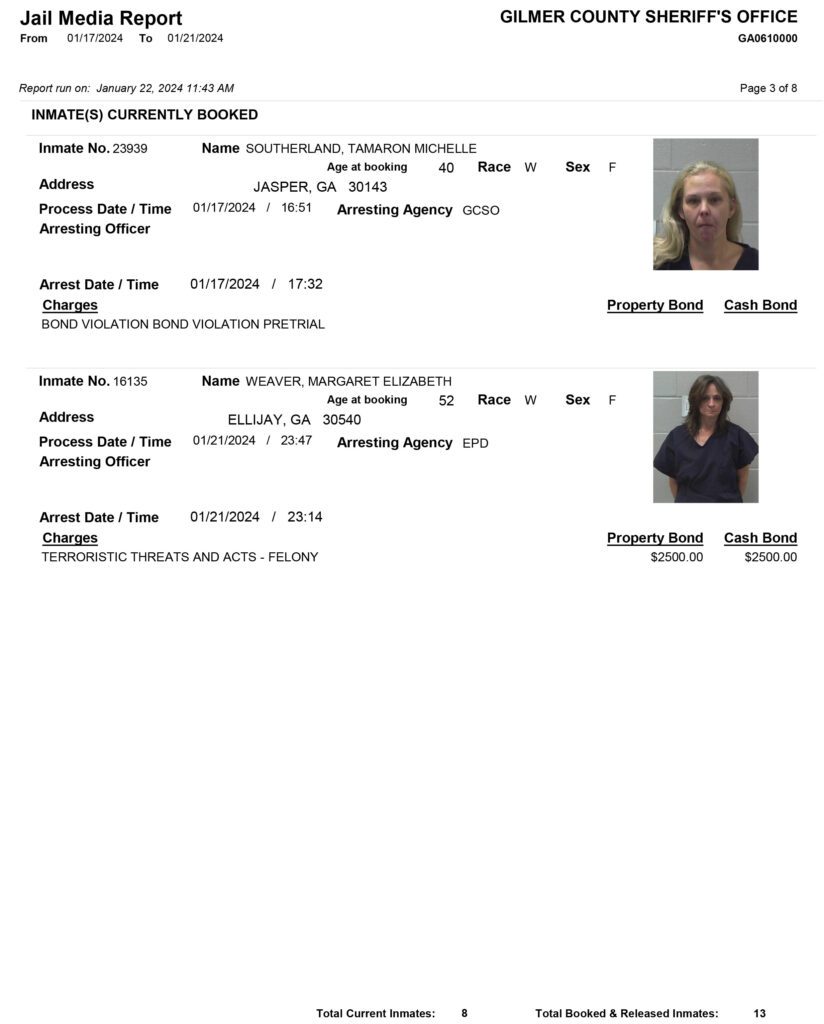 Jail Media Report
From 01/17/2024 To 01/21/2024

GILMER COUNTY SHERIFF'S OFFICE
GA0610000

Report run on: January 22, 2024 11:43 AM

Page 3 of 8

INMATE(S) CURRENTLY BOOKED

Inmate No. 23939 Name SOUTHERLAND, TAMARON MICHELLE
Age at booking 40 Race W Sex F
Address JASPER, GA 30143
Process Date / Time 01/17/2024 / 16:51 Arresting Agency GCSO
Arresting Officer

Arrest Date / Time 01/17/2024 / 17:32
Charges Property Bond Cash Bond
BOND VIOLATION BOND VIOLATION PRETRIAL

Inmate No. 16135 Name WEAVER, MARGARET ELIZABETH
Age at booking 52 Race W Sex F
Address ELLIJAY, GA 30540
Process Date / Time 01/21/2024 / 23:47 Arresting Agency EPD
Arresting Officer

Arrest Date / Time 01/21/2024 / 23:14
Charges Property Bond Cash Bond
TERRORISTIC THREATS AND ACTS - FELONY $2500.00 $2500.00

Total Current Inmates: 8 Total Booked & Released Inmates: 13